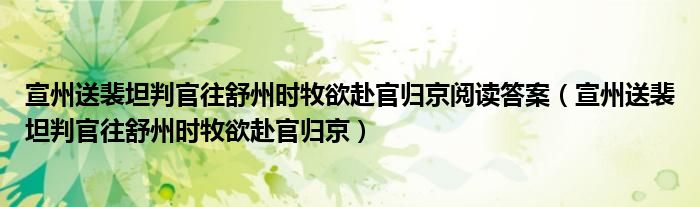 宣州送裴坦判官往舒州时牧欲赴官归京阅读答案（宣州送裴坦判官往舒州时牧欲赴官归京）